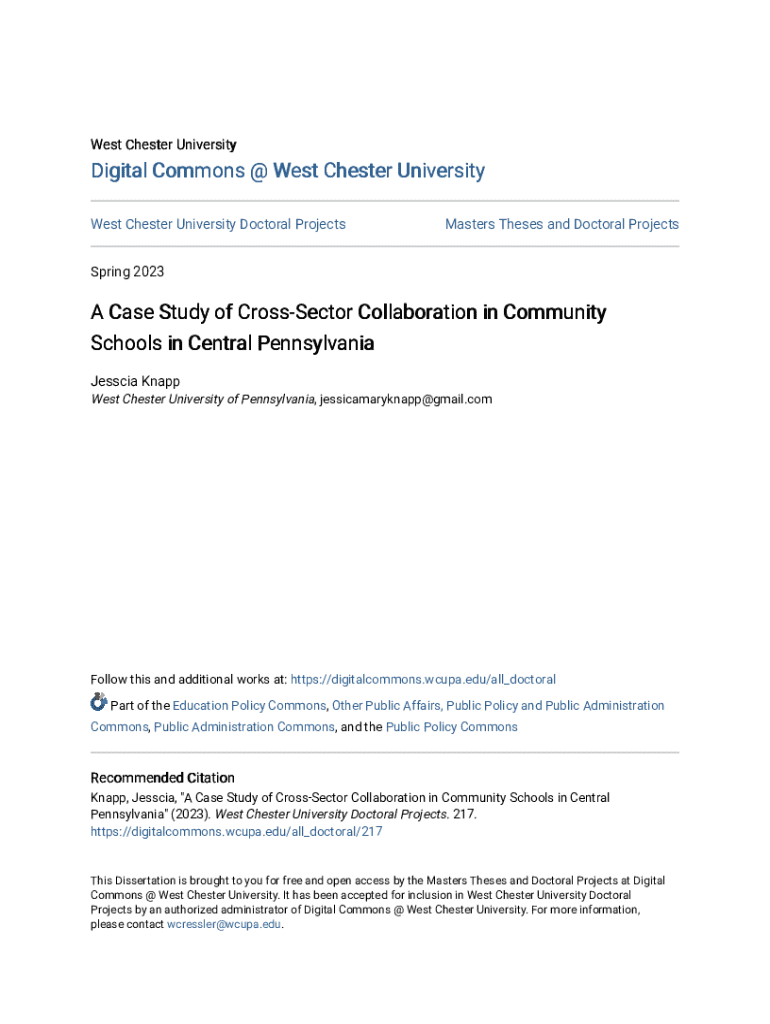 West Chester University

Digital Commons @ West Chester University

West Chester University Doctoral Projects

Masters Theses and Doctoral Projects

Spring 2023

A Case Study of Cross-Sector Collaboration in Community Schools in Central Pennsylvania

Jesscia Knapp
West Chester University of Pennsylvania, jessicamaryknapp@gmail.com

Follow this and additional works at: https://digitalcommons.wcupa.edu/all_doctoral

Part of the Education Policy Commons, Other Public Affairs, Public Policy and Public Administration Commons, Public Administration Commons, and the Public Policy Commons

Recommended Citation
Knapp, Jesscia, "A Case Study of Cross-Sector Collaboration in Community Schools in Central Pennsylvania" (2023). West Chester University Doctoral Projects. 217.
https://digitalcommons.wcupa.edu/all_doctoral/217

This Dissertation is brought to you for free and open access by the Masters Theses and Doctoral Projects at Digital Commons @ West Chester University. It has been accepted for inclusion in West Chester University Doctoral Projects by an authorized administrator of Digital Commons @ West Chester University. For more information, please contact wcressler@wcupa.edu.